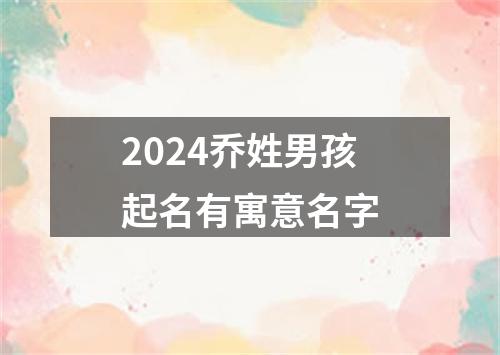 2024乔姓男孩
起名有寓意名字